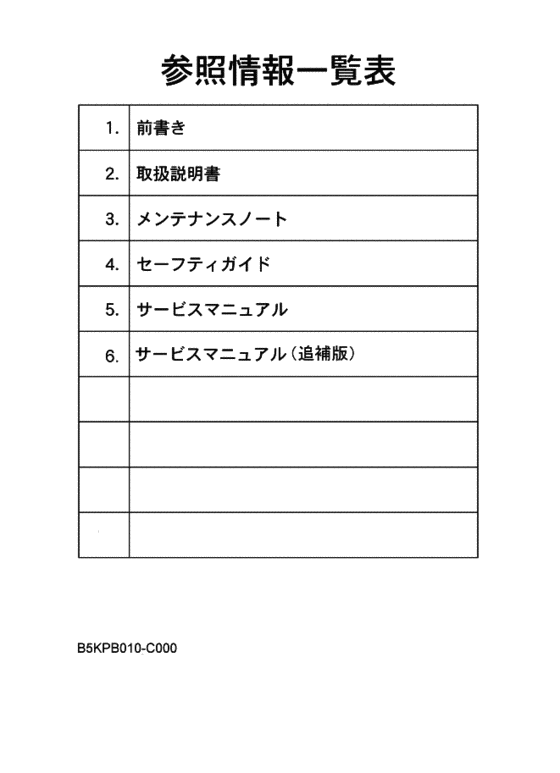 参照情報一覧表

| | |
|---|---|
| 1. | 前書き |
| 2. | 取扱説明書 |
| 3. | メンテナンスノート |
| 4. | セーフティガイド |
| 5. | サービスマニュアル |
| 6. | サービスマニュアル（追補版） |
| | |
| | |
| | |
| | |

B5KPB010-C000